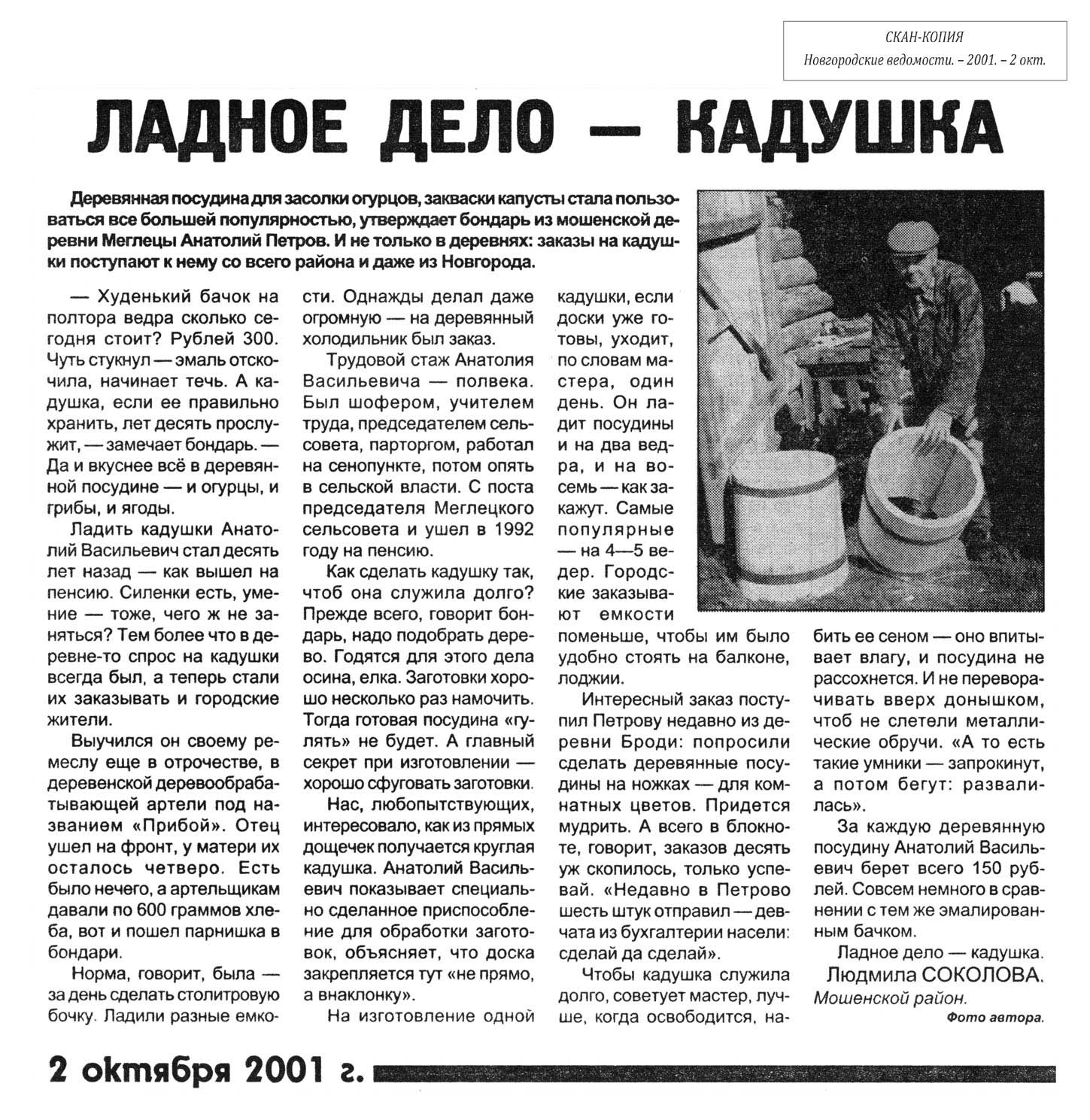 СКАН-КОПИЯ
Новгородские ведомости. – 2001. – 2 окт.

ЛАДНОЕ ДЕЛО — КАДУШКА

Деревянная посудина для засолки огурцов, закваски капусты стала пользоваться все большей популярностью, утверждает бондарь из мошенской деревни Меглецы Анатолий Петров. И не только в деревнях: заказы на кадушки поступают к нему со всего района и даже из Новгорода.

— Худенький бачок на полтора ведра сколько сегодня стоит? Рублей 300. Чуть стукнул — эмаль отскочила, начинает течь. А кадушка, если ее правильно хранить, лет десять прослужит, — замечает бондарь. — Да и вкуснее всё в деревянной посудине — и огурцы, и грибы, и ягоды.

Ладить кадушки Анатолий Васильевич стал десять лет назад — как вышел на пенсию. Силенки есть, умение — тоже, чего ж не заняться? Тем более что в деревне-то спрос на кадушки всегда был, а теперь стали их заказывать и городские жители.

Выучился он своему ремеслу еще в отрочестве, в деревенской деревообрабатывающей артели под названием «Прибой». Отец ушел на фронт, у матери их осталось четверо. Есть было нечего, а артельщикам давали по 600 граммов хлеба, вот и пошел парнишка в бондари.

Норма, говорит, была — за день сделать столитровую бочку. Ладили разные емкости. Однажды делал даже огромную — на деревянный холодильник был заказ.

Трудовой стаж Анатолия Васильевича — полвека. Был шофером, учителем труда, председателем сельсовета, парторгом, работал на сенопункте, потом опять в сельской власти. С поста председателя Меглецкого сельсовета и ушел в 1992 году на пенсию.

Как сделать кадушку так, чтоб она служила долго? Прежде всего, говорит бондарь, надо подобрать дерево. Годятся для этого дела осина, елка. Заготовки хорошо несколько раз намочить. Тогда готовая посудина «гулять» не будет. А главный секрет при изготовлении — хорошо сфуговать заготовки.

Нас, любопытствующих, интересовало, как из прямых дощечек получается круглая кадушка. Анатолий Васильевич показывает специально сделанное приспособление для обработки заготовок, объясняет, что доска закрепляется тут «не прямо, а внаклонку».

На изготовление одной кадушки, если доски уже готовы, уходит, по словам мастера, один день. Он ладит посудины и на два ведра, и на восемь — как закажут. Самые популярные — на 4—5 ведер. Городские заказывают емкости поменьше, чтобы им было удобно стоять на балконе, лоджии.

Интересный заказ поступил Петрову недавно из деревни Броди: попросили сделать деревянные посудины на ножках — для комнатных цветов. Придется мудрить. А всего в блокноте, говорит, заказов десять уж скопилось, только успевай. «Недавно в Петрово шесть штук отправил — девчата из бухгалтерии насели: сделай да сделай».

Чтобы кадушка служила долго, советует мастер, лучше, когда освободится, набить ее сеном — оно впитывает влагу, и посудина не рассохнется. И не переворачивать вверх донышком, чтоб не слетели металлические обручи. «А то есть такие умники — запрокинут, а потом бегут: развалилась».

За каждую деревянную посудину Анатолий Васильевич берет всего 150 рублей. Совсем немного в сравнении с тем же эмалированным бачком.

Ладное дело — кадушка.

Людмила СОКОЛОВА.
Мошенской район.
Фото автора.

2 октября 2001 г.